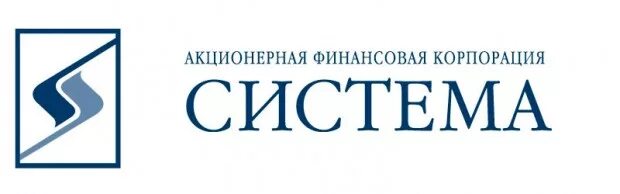 АКЦИОНЕРНАЯ ФИНАНСОВАЯ КОРПОРАЦИЯ
СИСТЕМА